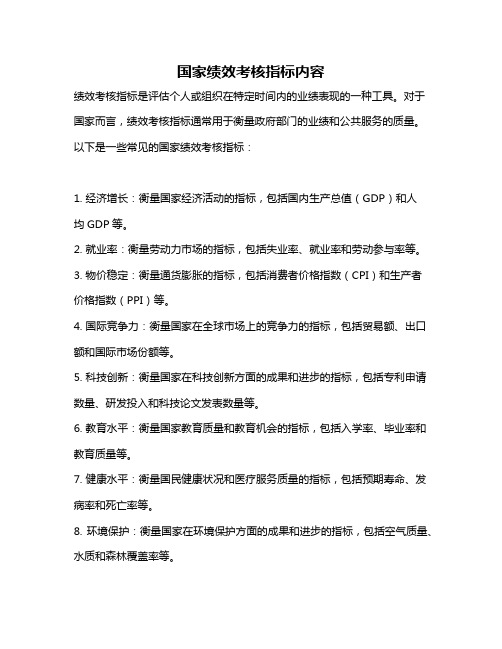 国家绩效考核指标内容

绩效考核指标是评估个人或组织在特定时间内的业绩表现的一种工具。对于国家而言，绩效考核指标通常用于衡量政府部门的业绩和公共服务的质量。以下是一些常见的国家绩效考核指标：

1. 经济增长：衡量国家经济活动的指标，包括国内生产总值（GDP）和人均 GDP 等。
2. 就业率：衡量劳动力市场的指标，包括失业率、就业率和劳动参与率等。
3. 物价稳定：衡量通货膨胀的指标，包括消费者价格指数（CPI）和生产者价格指数（PPI）等。
4. 国际竞争力：衡量国家在全球市场上的竞争力的指标，包括贸易额、出口额和国际市场份额等。
5. 科技创新：衡量国家在科技创新方面的成果和进步的指标，包括专利申请数量、研发投入和科技论文发表数量等。
6. 教育水平：衡量国家教育质量和教育机会的指标，包括入学率、毕业率和教育质量等。
7. 健康水平：衡量国民健康状况和医疗服务质量的指标，包括预期寿命、发病率和死亡率等。
8. 环境保护：衡量国家在环境保护方面的成果和进步的指标，包括空气质量、水质和森林覆盖率等。